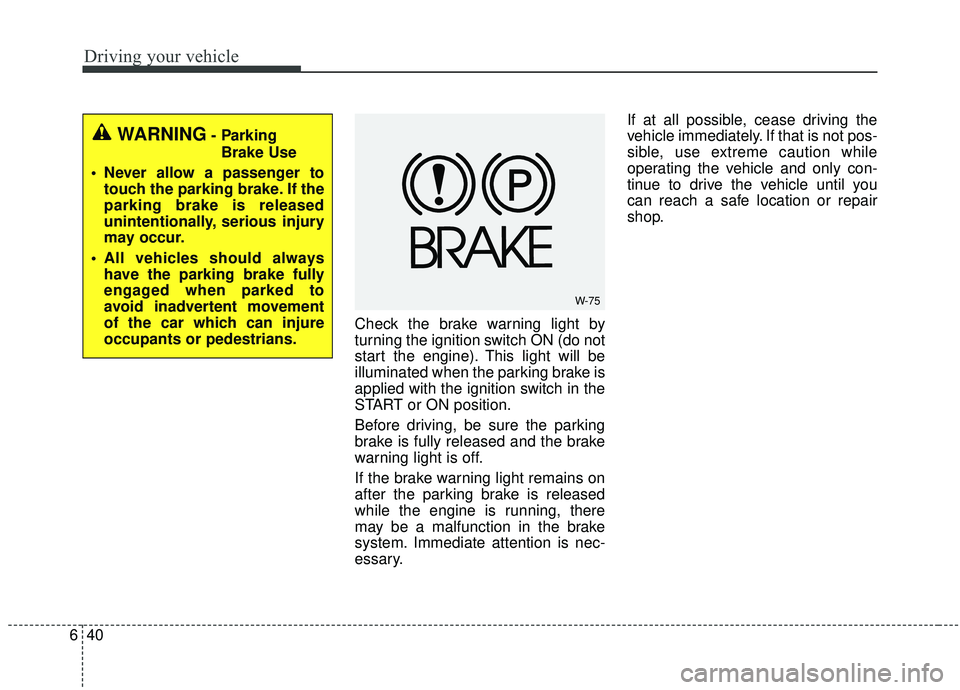 Driving your vehicle

WARNING - Parking Brake Use

• Never allow a passenger to touch the parking brake. If the parking brake is released unintentionally, serious injury may occur.

• All vehicles should always have the parking brake fully engaged when parked to avoid inadvertent movement of the car which can injure occupants or pedestrians.

! P
BRAKE

W-75

Check the brake warning light by turning the ignition switch ON (do not start the engine). This light will be illuminated when the parking brake is applied with the ignition switch in the START or ON position.

Before driving, be sure the parking brake is fully released and the brake warning light is off.

If the brake warning light remains on after the parking brake is released while the engine is running, there may be a malfunction in the brake system. Immediate attention is necessary.

If at all possible, cease driving the vehicle immediately. If that is not possible, use extreme caution while operating the vehicle and only continue to drive the vehicle until you can reach a safe location or repair shop.

6 40

carmanualsonline.info